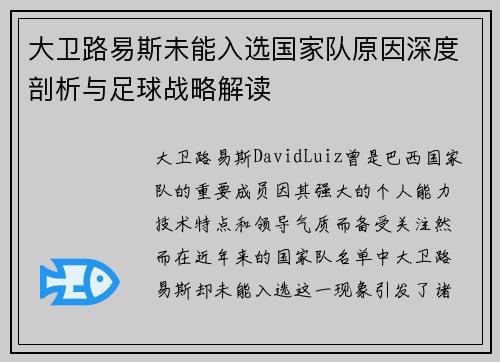 大卫路易斯未能入选国家队原因深度剖析与足球战略解读

大卫路易斯DavidLuiz曾是巴西国家队的重要成员因其强大的个人能力技术特点和领导气质而备受关注然而在近年来的国家队名单中大卫路易斯却未能入选这一现象引发了诸